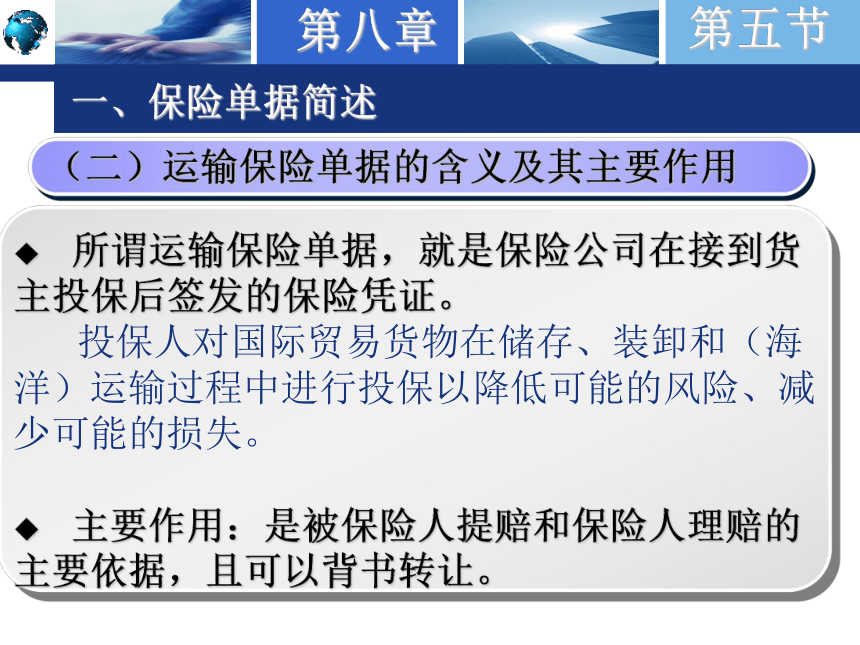 第八章

第五节

一、保险单据简述

（二）运输保险单据的含义及其主要作用

◆ 所谓运输保险单据，就是保险公司在接到货主投保后签发的保险凭证。

投保人对国际贸易货物在储存、装卸和（海洋）运输过程中进行投保以降低可能的风险、减少可能的损失。

◆ 主要作用：是被保险人提赔和保险人理赔的主要依据，且可以背书转让。